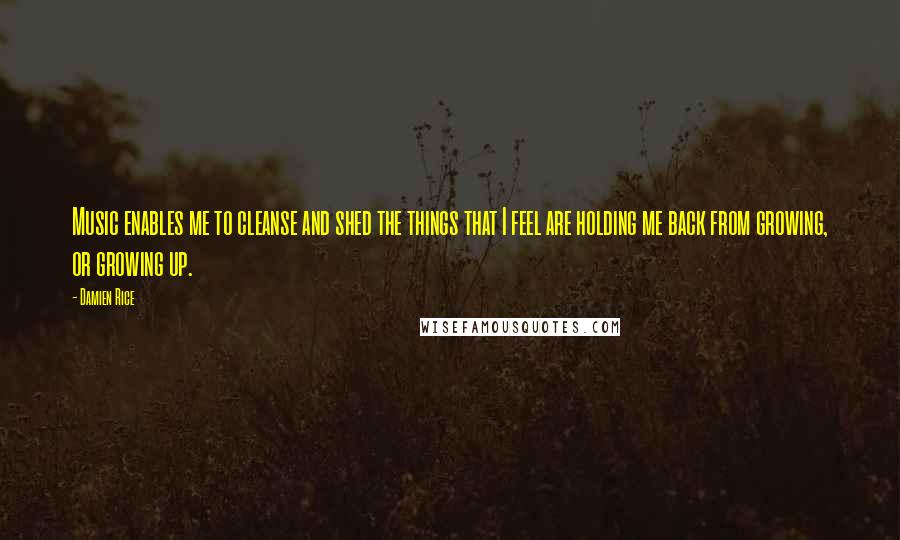 Music enables me to cleanse and shed the things that I feel are holding me back from growing, or growing up.

- Damien Rice

WISEFAMOUSQUOTES.COM